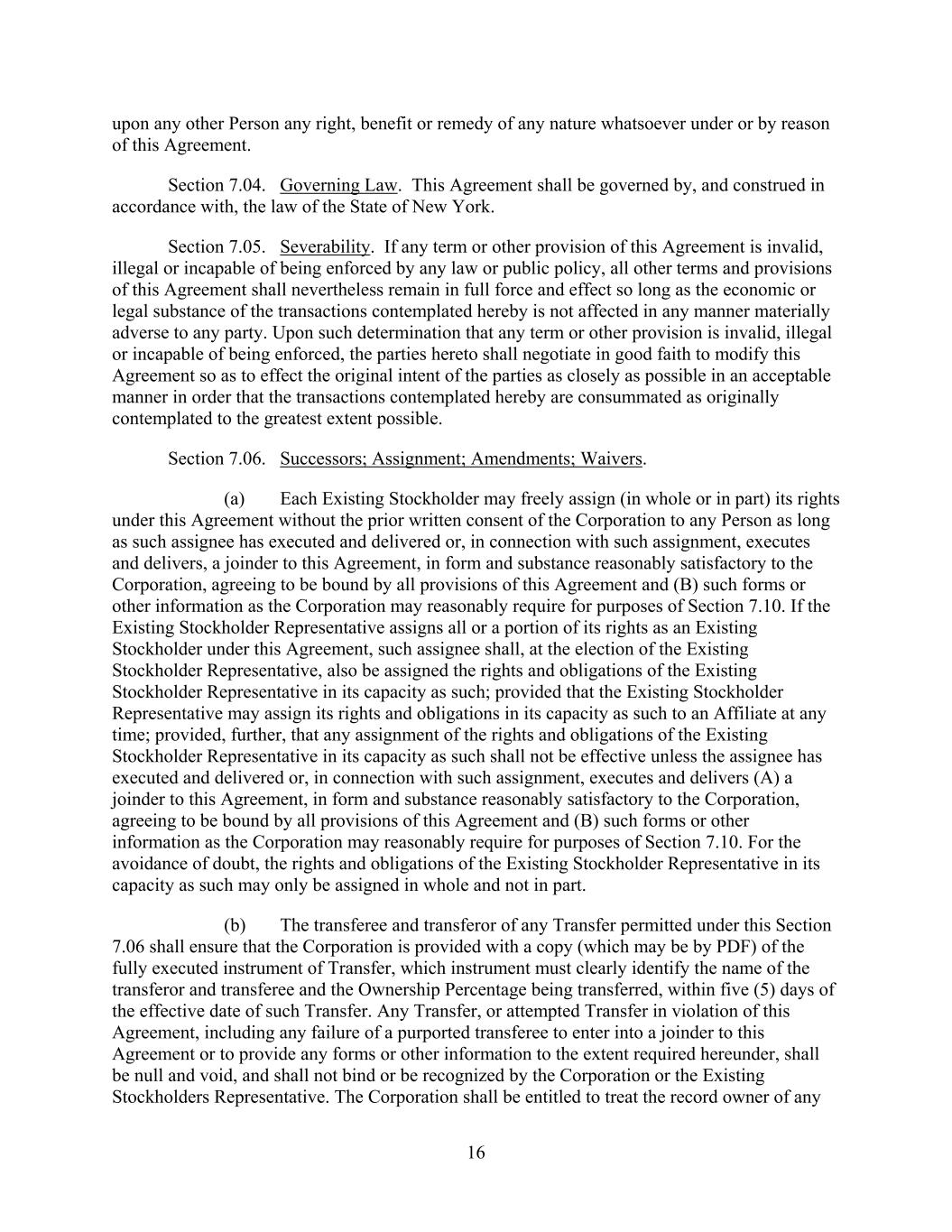 upon any other Person any right, benefit or remedy of any nature whatsoever under or by reason of this Agreement.

Section 7.04. Governing Law. This Agreement shall be governed by, and construed in accordance with, the law of the State of New York.

Section 7.05. Severability. If any term or other provision of this Agreement is invalid, illegal or incapable of being enforced by any law or public policy, all other terms and provisions of this Agreement shall nevertheless remain in full force and effect so long as the economic or legal substance of the transactions contemplated hereby is not affected in any manner materially adverse to any party. Upon such determination that any term or other provision is invalid, illegal or incapable of being enforced, the parties hereto shall negotiate in good faith to modify this Agreement so as to effect the original intent of the parties as closely as possible in an acceptable manner in order that the transactions contemplated hereby are consummated as originally contemplated to the greatest extent possible.

Section 7.06. Successors; Assignment; Amendments; Waivers.

(a) Each Existing Stockholder may freely assign (in whole or in part) its rights under this Agreement without the prior written consent of the Corporation to any Person as long as such assignee has executed and delivered or, in connection with such assignment, executes and delivers, a joinder to this Agreement, in form and substance reasonably satisfactory to the Corporation, agreeing to be bound by all provisions of this Agreement and (B) such forms or other information as the Corporation may reasonably require for purposes of Section 7.10. If the Existing Stockholder Representative assigns all or a portion of its rights as an Existing Stockholder under this Agreement, such assignee shall, at the election of the Existing Stockholder Representative, also be assigned the rights and obligations of the Existing Stockholder Representative in its capacity as such; provided that the Existing Stockholder Representative may assign its rights and obligations in its capacity as such to an Affiliate at any time; provided, further, that any assignment of the rights and obligations of the Existing Stockholder Representative in its capacity as such shall not be effective unless the assignee has executed and delivered or, in connection with such assignment, executes and delivers (A) a joinder to this Agreement, in form and substance reasonably satisfactory to the Corporation, agreeing to be bound by all provisions of this Agreement and (B) such forms or other information as the Corporation may reasonably require for purposes of Section 7.10. For the avoidance of doubt, the rights and obligations of the Existing Stockholder Representative in its capacity as such may only be assigned in whole and not in part.

(b) The transferee and transferor of any Transfer permitted under this Section 7.06 shall ensure that the Corporation is provided with a copy (which may be by PDF) of the fully executed instrument of Transfer, which instrument must clearly identify the name of the transferor and transferee and the Ownership Percentage being transferred, within five (5) days of the effective date of such Transfer. Any Transfer, or attempted Transfer in violation of this Agreement, including any failure of a purported transferee to enter into a joinder to this Agreement or to provide any forms or other information to the extent required hereunder, shall be null and void, and shall not bind or be recognized by the Corporation or the Existing Stockholders Representative. The Corporation shall be entitled to treat the record owner of any

16